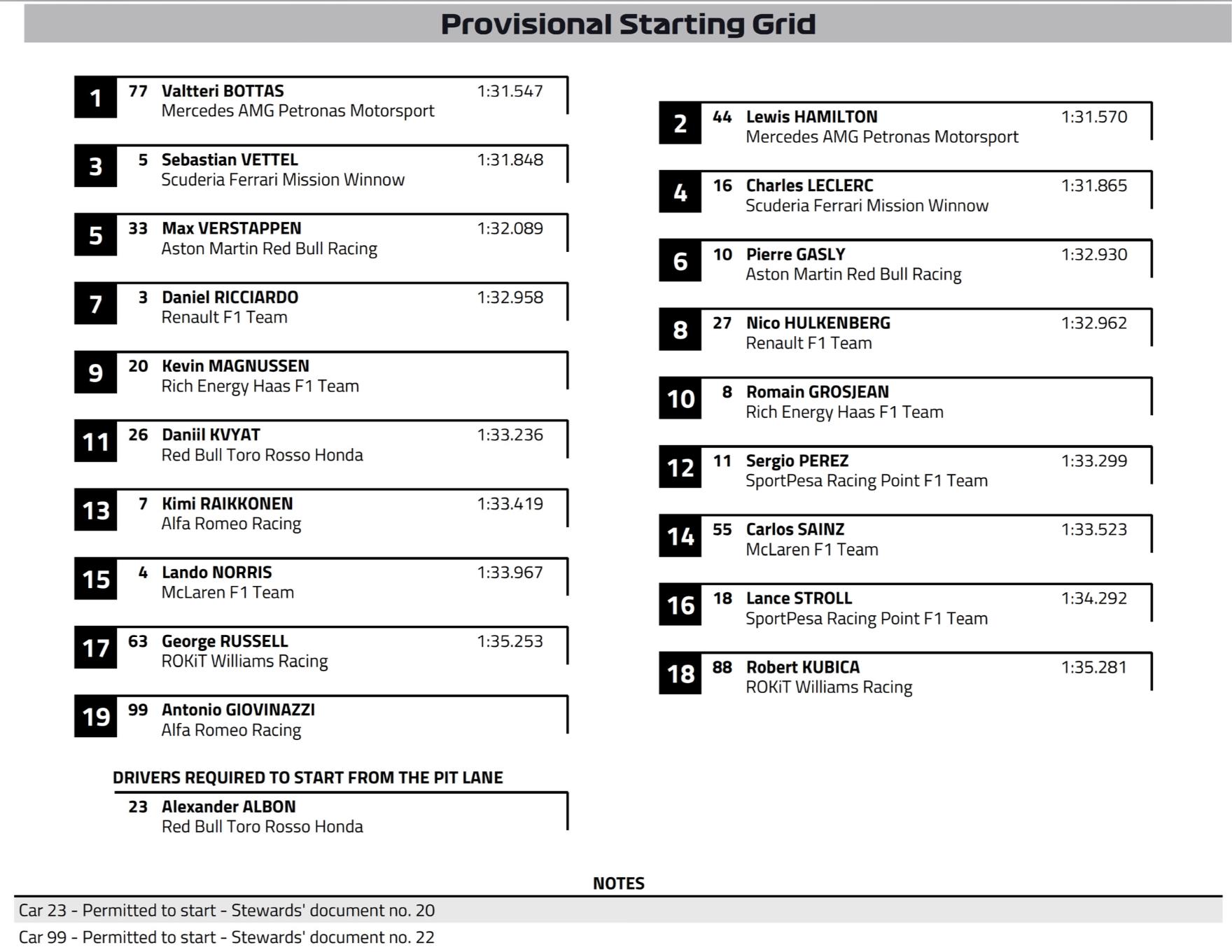 Provisional Starting Grid

1 77 Valtteri BOTTAS 1:31.547
Mercedes AMG Petronas Motorsport

2 44 Lewis HAMILTON 1:31.570
Mercedes AMG Petronas Motorsport

3 5 Sebastian VETTEL 1:31.848
Scuderia Ferrari Mission Winnow

4 16 Charles LECLERC 1:31.865
Scuderia Ferrari Mission Winnow

5 33 Max VERSTAPPEN 1:32.089
Aston Martin Red Bull Racing

6 10 Pierre GASLY 1:32.930
Aston Martin Red Bull Racing

7 3 Daniel RICCIARDO 1:32.958
Renault F1 Team

8 27 Nico HULKENBERG 1:32.962
Renault F1 Team

9 20 Kevin MAGNUSSEN
Rich Energy Haas F1 Team

10 8 Romain GROSJEAN
Rich Energy Haas F1 Team

11 26 Daniil KVYAT 1:33.236
Red Bull Toro Rosso Honda

12 11 Sergio PEREZ 1:33.299
SportPesa Racing Point F1 Team

13 7 Kimi RAIKKONEN 1:33.419
Alfa Romeo Racing

14 55 Carlos SAINZ 1:33.523
McLaren F1 Team

15 4 Lando NORRIS 1:33.967
McLaren F1 Team

16 18 Lance STROLL 1:34.292
SportPesa Racing Point F1 Team

17 63 George RUSSELL 1:35.253
ROKiT Williams Racing

18 88 Robert KUBICA 1:35.281
ROKiT Williams Racing

19 99 Antonio GIOVINAZZI
Alfa Romeo Racing

DRIVERS REQUIRED TO START FROM THE PIT LANE
23 Alexander ALBON
Red Bull Toro Rosso Honda

NOTES
Car 23 - Permitted to start - Stewards' document no. 20
Car 99 - Permitted to start - Stewards' document no. 22